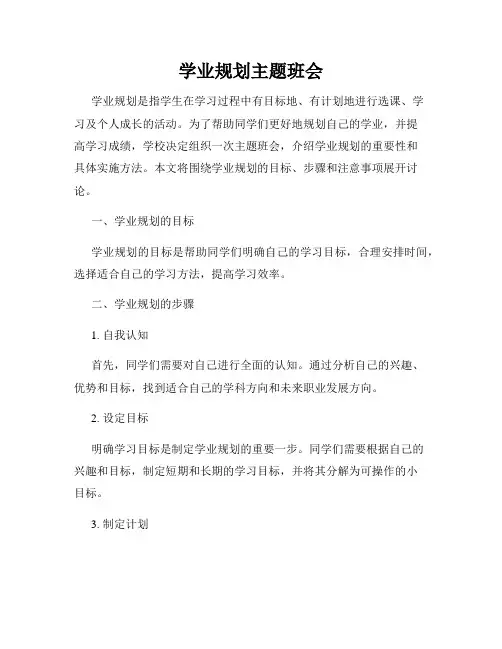 学业规划主题班会

学业规划是指学生在学习过程中有目标地、有计划地进行选课、学习及个人成长的活动。为了帮助同学们更好地规划自己的学业，并提高学习成绩，学校决定组织一次主题班会，介绍学业规划的重要性和具体实施方法。本文将围绕学业规划的目标、步骤和注意事项展开讨论。

一、学业规划的目标

学业规划的目标是帮助同学们明确自己的学习目标，合理安排时间，选择适合自己的学习方法，提高学习效率。

二、学业规划的步骤

1. 自我认知

首先，同学们需要对自己进行全面的认知。通过分析自己的兴趣、优势和目标，找到适合自己的学科方向和未来职业发展方向。

2. 设定目标

明确学习目标是制定学业规划的重要一步。同学们需要根据自己的兴趣和目标，制定短期和长期的学习目标，并将其分解为可操作的小目标。

3. 制定计划